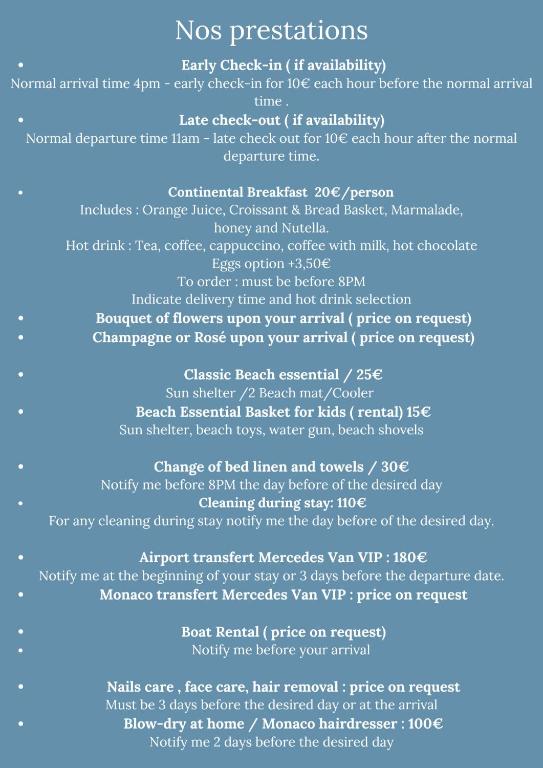 Nos prestations

• Early Check-in ( if availability)
Normal arrival time 4pm - early check-in for 10€ each hour before the normal arrival time .

• Late check-out ( if availability)
Normal departure time 11am - late check out for 10€ each hour after the normal departure time.

• Continental Breakfast 20€/person
Includes : Orange Juice, Croissant & Bread Basket, Marmalade, honey and Nutella.
Hot drink : Tea, coffee, cappuccino, coffee with milk, hot chocolate
Eggs option +3,50€
To order : must be before 8PM
Indicate delivery time and hot drink selection

• Bouquet of flowers upon your arrival ( price on request)
• Champagne or Rosé upon your arrival ( price on request)

• Classic Beach essential / 25€
Sun shelter /2 Beach mat/Cooler

• Beach Essential Basket for kids ( rental) 15€
Sun shelter, beach toys, water gun, beach shovels

• Change of bed linen and towels / 30€
Notify me before 8PM the day before of the desired day

• Cleaning during stay: 110€
For any cleaning during stay notify me the day before of the desired day.

• Airport transfert Mercedes Van VIP : 180€
Notify me at the beginning of your stay or 3 days before the departure date.

• Monaco transfert Mercedes Van VIP : price on request

• Boat Rental ( price on request)
• Notify me before your arrival

• Nails care , face care, hair removal : price on request
Must be 3 days before the desired day or at the arrival

• Blow-dry at home / Monaco hairdresser : 100€
Notify me 2 days before the desired day